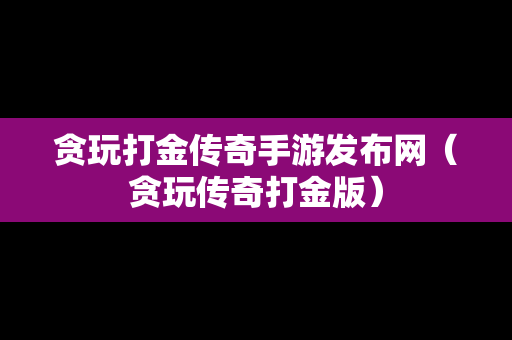 贪玩打金传奇手游发布网（贪玩传奇打金版）